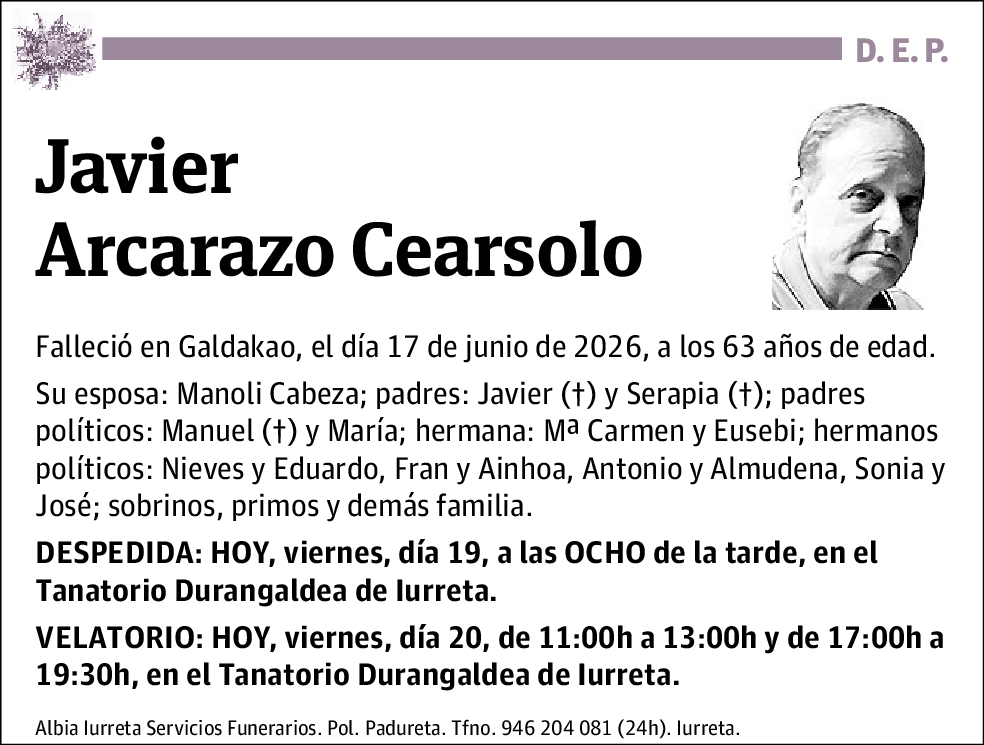 D. E. P.

Javier
Arcarazo Cearsolo

Falleció en Galdakao, el día 17 de junio de 2026, a los 63 años de edad.

Su esposa: Manoli Cabeza; padres: Javier (†) y Serapia (†); padres políticos: Manuel (†) y María; hermana: Mª Carmen y Eusebi; hermanos políticos: Nieves y Eduardo, Fran y Ainhoa, Antonio y Almudena, Sonia y José; sobrinos, primos y demás familia.

DESPEDIDA: HOY, viernes, día 19, a las OCHO de la tarde, en el Tanatorio Durangaldea de Iurreta.

VELATORIO: HOY, viernes, día 20, de 11:00h a 13:00h y de 17:00h a 19:30h, en el Tanatorio Durangaldea de Iurreta.

Albia Iurreta Servicios Funerarios. Pol. Padureta. Tfno. 946 204 081 (24h). Iurreta.